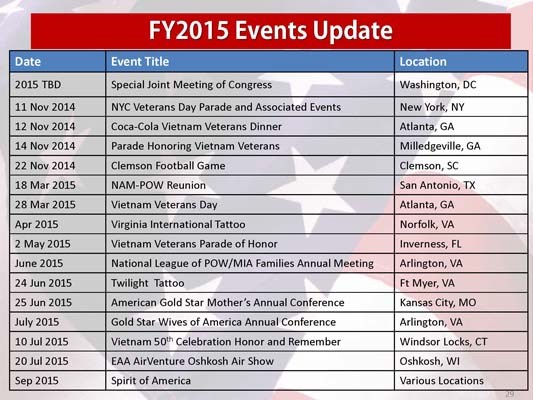 FY2015 Events Update

| Date | Event Title | Location |
|---|---|---|
| 2015 TBD | Special Joint Meeting of Congress | Washington, DC |
| 11 Nov 2014 | NYC Veterans Day Parade and Associated Events | New York, NY |
| 12 Nov 2014 | Coca-Cola Vietnam Veterans Dinner | Atlanta, GA |
| 14 Nov 2014 | Parade Honoring Vietnam Veterans | Milledgeville, GA |
| 22 Nov 2014 | Clemson Football Game | Clemson, SC |
| 18 Mar 2015 | NAM-POW Reunion | San Antonio, TX |
| 28 Mar 2015 | Vietnam Veterans Day | Atlanta, GA |
| Apr 2015 | Virginia International Tattoo | Norfolk, VA |
| 2 May 2015 | Vietnam Veterans Parade of Honor | Inverness, FL |
| June 2015 | National League of POW/MIA Families Annual Meeting | Arlington, VA |
| 24 Jun 2015 | Twilight Tattoo | Ft Myer, VA |
| 25 Jun 2015 | American Gold Star Mother's Annual Conference | Kansas City, MO |
| July 2015 | Gold Star Wives of America Annual Conference | Arlington, VA |
| 10 Jul 2015 | Vietnam 50$^{th}$ Celebration Honor and Remember | Windsor Locks, CT |
| 20 Jul 2015 | EAA AirVenture Oshkosh Air Show | Oshkosh, WI |
| Sep 2015 | Spirit of America | Various Locations |

29